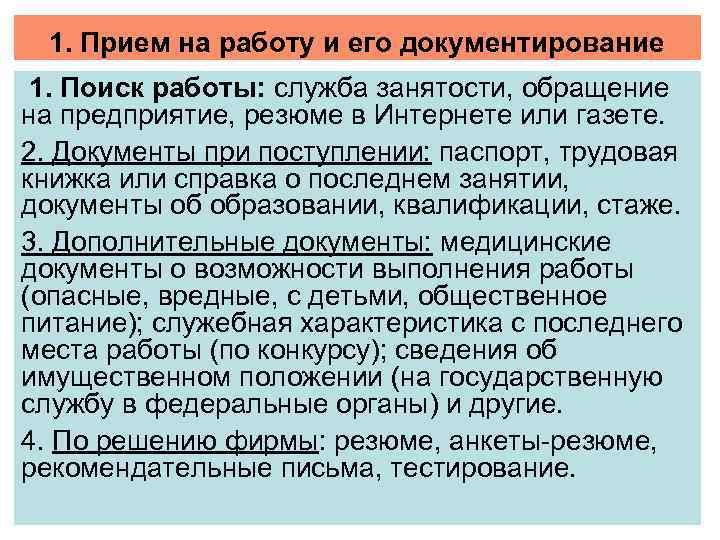 1. Прием на работу и его документирование

1. Поиск работы: служба занятости, обращение на предприятие, резюме в Интернете или газете.

2. Документы при поступлении: паспорт, трудовая книжка или справка о последнем занятии, документы об образовании, квалификации, стаже.

3. Дополнительные документы: медицинские документы о возможности выполнения работы (опасные, вредные, с детьми, общественное питание); служебная характеристика с последнего места работы (по конкурсу); сведения об имущественном положении (на государственную службу в федеральные органы) и другие.

4. По решению фирмы: резюме, анкеты-резюме, рекомендательные письма, тестирование.